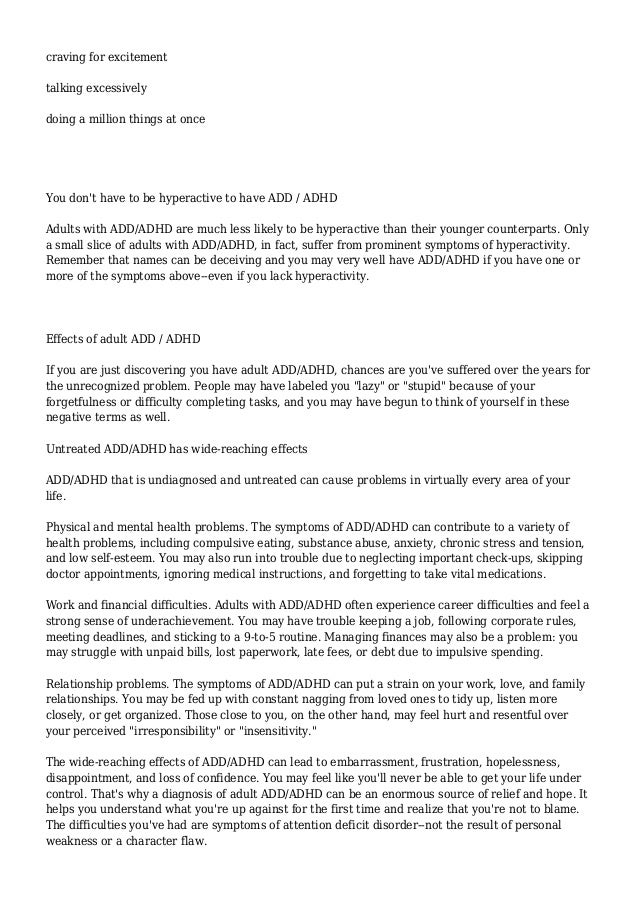 craving for excitement

talking excessively

doing a million things at once

You don't have to be hyperactive to have ADD / ADHD

Adults with ADD/ADHD are much less likely to be hyperactive than their younger counterparts. Only a small slice of adults with ADD/ADHD, in fact, suffer from prominent symptoms of hyperactivity. Remember that names can be deceiving and you may very well have ADD/ADHD if you have one or more of the symptoms above--even if you lack hyperactivity.

Effects of adult ADD / ADHD

If you are just discovering you have adult ADD/ADHD, chances are you've suffered over the years for the unrecognized problem. People may have labeled you "lazy" or "stupid" because of your forgetfulness or difficulty completing tasks, and you may have begun to think of yourself in these negative terms as well.

Untreated ADD/ADHD has wide-reaching effects

ADD/ADHD that is undiagnosed and untreated can cause problems in virtually every area of your life.

Physical and mental health problems. The symptoms of ADD/ADHD can contribute to a variety of health problems, including compulsive eating, substance abuse, anxiety, chronic stress and tension, and low self-esteem. You may also run into trouble due to neglecting important check-ups, skipping doctor appointments, ignoring medical instructions, and forgetting to take vital medications.

Work and financial difficulties. Adults with ADD/ADHD often experience career difficulties and feel a strong sense of underachievement. You may have trouble keeping a job, following corporate rules, meeting deadlines, and sticking to a 9-to-5 routine. Managing finances may also be a problem: you may struggle with unpaid bills, lost paperwork, late fees, or debt due to impulsive spending.

Relationship problems. The symptoms of ADD/ADHD can put a strain on your work, love, and family relationships. You may be fed up with constant nagging from loved ones to tidy up, listen more closely, or get organized. Those close to you, on the other hand, may feel hurt and resentful over your perceived "irresponsibility" or "insensitivity."

The wide-reaching effects of ADD/ADHD can lead to embarrassment, frustration, hopelessness, disappointment, and loss of confidence. You may feel like you'll never be able to get your life under control. That's why a diagnosis of adult ADD/ADHD can be an enormous source of relief and hope. It helps you understand what you're up against for the first time and realize that you're not to blame. The difficulties you've had are symptoms of attention deficit disorder--not the result of personal weakness or a character flaw.